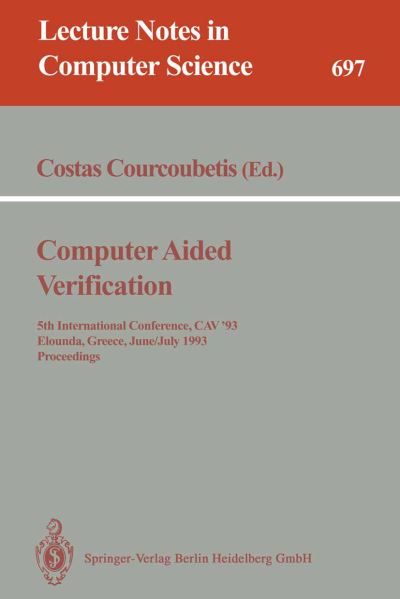 Lecture Notes in Computer Science

697

Costas Courcoubetis (Ed.)

Computer Aided Verification

5th International Conference, CAV '93
Elounda, Greece, June/July 1993
Proceedings

Springer-Verlag Berlin Heidelberg GmbH